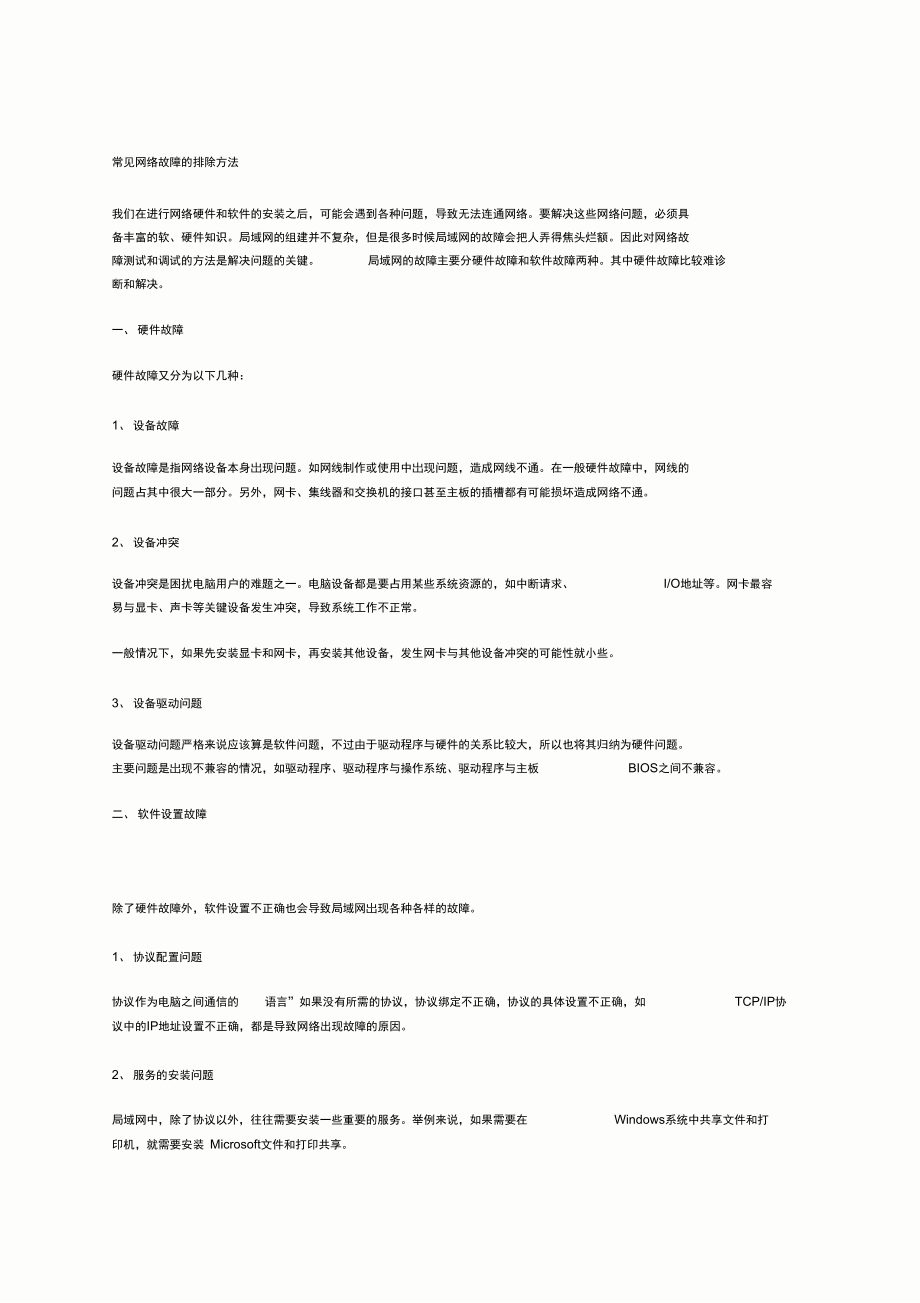 常见网络故障的排除方法

我们在进行网络硬件和软件的安装之后，可能会遇到各种问题，导致无法连通网络。要解决这些网络问题，必须具备丰富的软、硬件知识。局域网的组建并不复杂，但是很多时候局域网的故障会把人弄得焦头烂额。因此对网络故障测试和调试的方法是解决问题的关键。 局域网的故障主要分硬件故障和软件故障两种。其中硬件故障比较难诊断和解决。

一、 硬件故障

硬件故障又分为以下几种：

1、 设备故障

设备故障是指网络设备本身出现问题。如网线制作或使用中出现问题，造成网线不通。在一般硬件故障中，网线的问题占其中很大一部分。另外，网卡、集线器和交换机的接口甚至主板的插槽都有可能损坏造成网络不通。

2、 设备冲突

设备冲突是困扰电脑用户的难题之一。电脑设备都是要占用某些系统资源的，如中断请求、 I/O地址等。网卡最容易与显卡、声卡等关键设备发生冲突，导致系统工作不正常。

一般情况下，如果先安装显卡和网卡，再安装其他设备，发生网卡与其他设备冲突的可能性就小些。

3、 设备驱动问题

设备驱动问题严格来说应该算是软件问题，不过由于驱动程序与硬件的关系比较大，所以也将其归纳为硬件问题。主要问题是出现不兼容的情况，如驱动程序、驱动程序与操作系统、驱动程序与主板 BIOS之间不兼容。

二、 软件设置故障

除了硬件故障外，软件设置不正确也会导致局域网出现各种各样的故障。

1、 协议配置问题

协议作为电脑之间通信的 语言”如果没有所需的协议，协议绑定不正确，协议的具体设置不正确，如 TCP/IP协议中的IP地址设置不正确，都是导致网络出现故障的原因。

2、 服务的安装问题

局域网中，除了协议以外，往往需要安装一些重要的服务。举例来说，如果需要在 Windows系统中共享文件和打印机，就需要安装 Microsoft文件和打印共享。